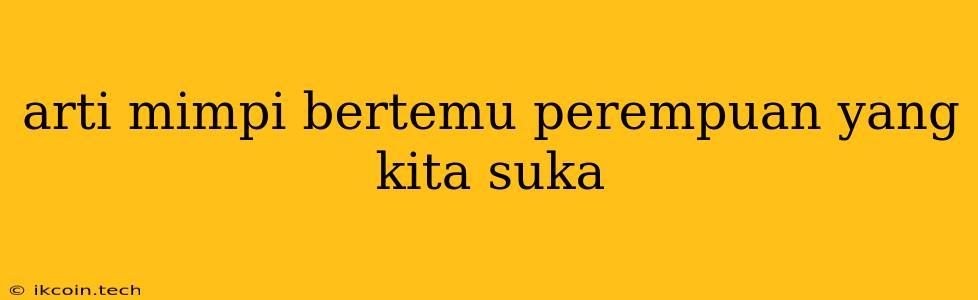 arti mimpi bertemu perempuan yang kita suka

© ikcoin.tech